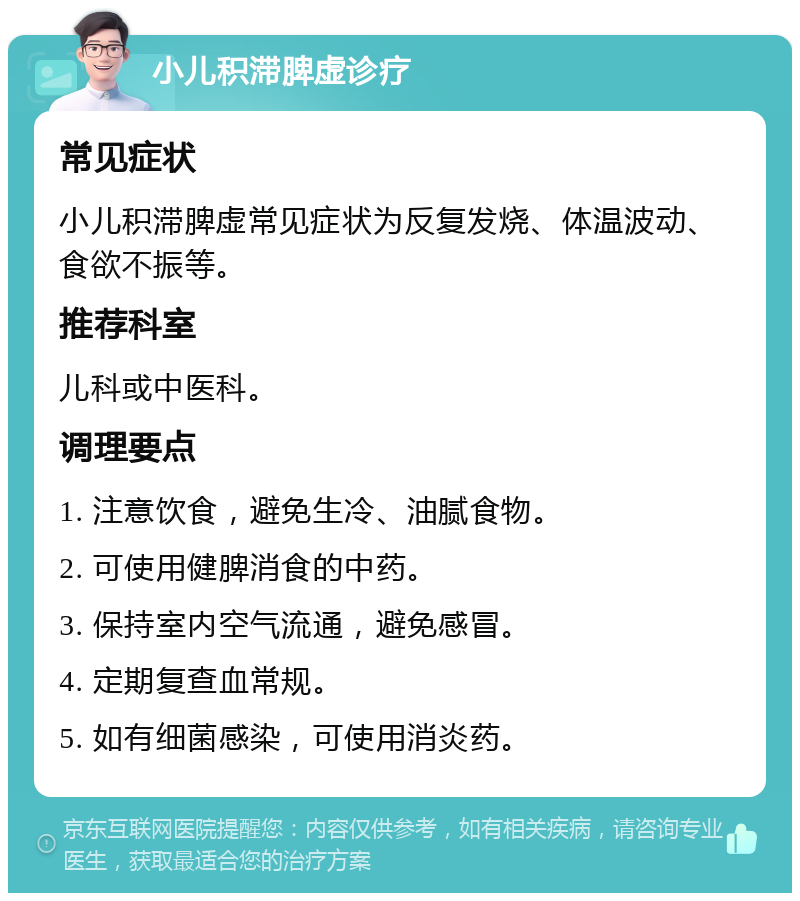 小儿积滞脾虚诊疗

常见症状

小儿积滞脾虚常见症状为反复发烧、体温波动、食欲不振等。

推荐科室

儿科或中医科。

调理要点

1. 注意饮食，避免生冷、油腻食物。

2. 可使用健脾消食的中药。

3. 保持室内空气流通，避免感冒。

4. 定期复查血常规。

5. 如有细菌感染，可使用消炎药。

京东互联网医院提醒您：内容仅供参考，如有相关疾病，请咨询专业医生，获取最适合您的治疗方案